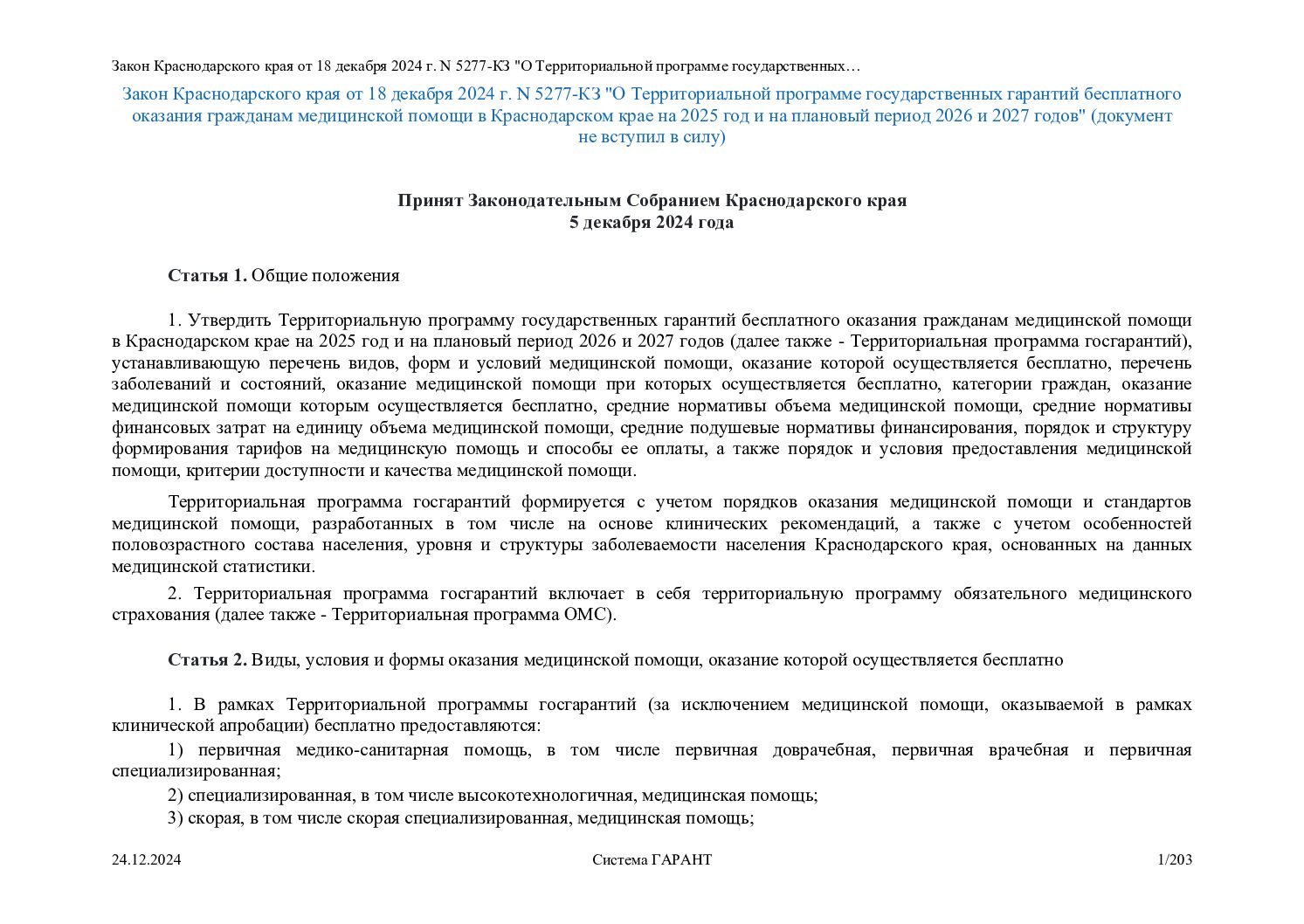 Закон Краснодарского края от 18 декабря 2024 г. N 5277-КЗ "О Территориальной программе государственных…

Закон Краснодарского края от 18 декабря 2024 г. N 5277-КЗ "О Территориальной программе государственных гарантий бесплатного оказания гражданам медицинской помощи в Краснодарском крае на 2025 год и на плановый период 2026 и 2027 годов" (документ не вступил в силу)

Принят Законодательным Собранием Краснодарского края
5 декабря 2024 года

Статья 1. Общие положения

1. Утвердить Территориальную программу государственных гарантий бесплатного оказания гражданам медицинской помощи в Краснодарском крае на 2025 год и на плановый период 2026 и 2027 годов (далее также - Территориальная программа госгарантий), устанавливающую перечень видов, форм и условий медицинской помощи, оказание которой осуществляется бесплатно, перечень заболеваний и состояний, оказание медицинской помощи при которых осуществляется бесплатно, категории граждан, оказание медицинской помощи которым осуществляется бесплатно, средние нормативы объема медицинской помощи, средние нормативы финансовых затрат на единицу объема медицинской помощи, средние подушевые нормативы финансирования, порядок и структуру формирования тарифов на медицинскую помощь и способы ее оплаты, а также порядок и условия предоставления медицинской помощи, критерии доступности и качества медицинской помощи.

Территориальная программа госгарантий формируется с учетом порядков оказания медицинской помощи и стандартов медицинской помощи, разработанных в том числе на основе клинических рекомендаций, а также с учетом особенностей половозрастного состава населения, уровня и структуры заболеваемости населения Краснодарского края, основанных на данных медицинской статистики.

2. Территориальная программа госгарантий включает в себя территориальную программу обязательного медицинского страхования (далее также - Территориальная программа ОМС).

Статья 2. Виды, условия и формы оказания медицинской помощи, оказание которой осуществляется бесплатно

1. В рамках Территориальной программы госгарантий (за исключением медицинской помощи, оказываемой в рамках клинической апробации) бесплатно предоставляются:

1) первичная медико-санитарная помощь, в том числе первичная доврачебная, первичная врачебная и первичная специализированная;

2) специализированная, в том числе высокотехнологичная, медицинская помощь;

3) скорая, в том числе скорая специализированная, медицинская помощь;

24.12.2024
Система ГАРАНТ
1/203